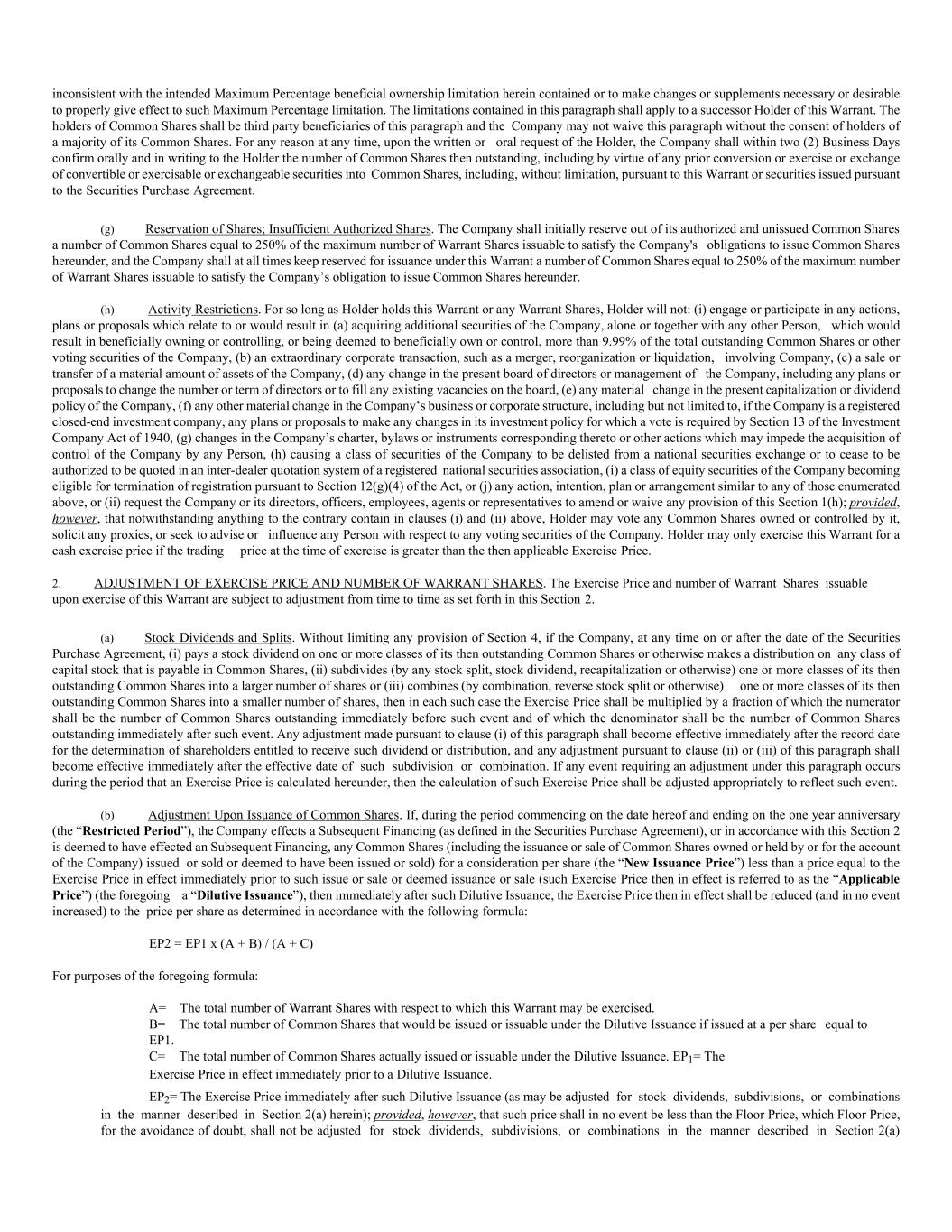 inconsistent with the intended Maximum Percentage beneficial ownership limitation herein contained or to make changes or supplements necessary or desirable to properly give effect to such Maximum Percentage limitation. The limitations contained in this paragraph shall apply to a successor Holder of this Warrant. The holders of Common Shares shall be third party beneficiaries of this paragraph and the Company may not waive this paragraph without the consent of holders of a majority of its Common Shares. For any reason at any time, upon the written or oral request of the Holder, the Company shall within two (2) Business Days confirm orally and in writing to the Holder the number of Common Shares then outstanding, including by virtue of any prior conversion or exercise or exchange of convertible or exercisable or exchangeable securities into Common Shares, including, without limitation, pursuant to this Warrant or securities issued pursuant to the Securities Purchase Agreement.

(g) Reservation of Shares; Insufficient Authorized Shares. The Company shall initially reserve out of its authorized and unissued Common Shares a number of Common Shares equal to 250% of the maximum number of Warrant Shares issuable to satisfy the Company's obligations to issue Common Shares hereunder, and the Company shall at all times keep reserved for issuance under this Warrant a number of Common Shares equal to 250% of the maximum number of Warrant Shares issuable to satisfy the Company's obligation to issue Common Shares hereunder.

(h) Activity Restrictions. For so long as Holder holds this Warrant or any Warrant Shares, Holder will not: (i) engage or participate in any actions, plans or proposals which relate to or would result in (a) acquiring additional securities of the Company, alone or together with any other Person, which would result in beneficially owning or controlling, or being deemed to beneficially own or control, more than 9.99% of the total outstanding Common Shares or other voting securities of the Company, (b) an extraordinary corporate transaction, such as a merger, reorganization or liquidation, involving Company, (c) a sale or transfer of a material amount of assets of the Company, (d) any change in the present board of directors or management of the Company, including any plans or proposals to change the number or term of directors or to fill any existing vacancies on the board, (e) any material change in the present capitalization or dividend policy of the Company, (f) any other material change in the Company's business or corporate structure, including but not limited to, if the Company is a registered closed-end investment company, any plans or proposals to make any changes in its investment policy for which a vote is required by Section 13 of the Investment Company Act of 1940, (g) changes in the Company's charter, bylaws or instruments corresponding thereto or other actions which may impede the acquisition of control of the Company by any Person, (h) causing a class of securities of the Company to be delisted from a national securities exchange or to cease to be authorized to be quoted in an inter-dealer quotation system of a registered national securities association, (i) a class of equity securities of the Company becoming eligible for termination of registration pursuant to Section 12(g)(4) of the Act, or (j) any action, intention, plan or arrangement similar to any of those enumerated above, or (ii) request the Company or its directors, officers, employees, agents or representatives to amend or waive any provision of this Section 1(h); provided, however, that notwithstanding anything to the contrary contain in clauses (i) and (ii) above, Holder may vote any Common Shares owned or controlled by it, solicit any proxies, or seek to advise or influence any Person with respect to any voting securities of the Company. Holder may only exercise this Warrant for a cash exercise price if the trading price at the time of exercise is greater than the then applicable Exercise Price.

2. ADJUSTMENT OF EXERCISE PRICE AND NUMBER OF WARRANT SHARES. The Exercise Price and number of Warrant Shares issuable upon exercise of this Warrant are subject to adjustment from time to time as set forth in this Section 2.

(a) Stock Dividends and Splits. Without limiting any provision of Section 4, if the Company, at any time on or after the date of the Securities Purchase Agreement, (i) pays a stock dividend on one or more classes of its then outstanding Common Shares or otherwise makes a distribution on any class of capital stock that is payable in Common Shares, (ii) subdivides (by any stock split, stock dividend, recapitalization or otherwise) one or more classes of its then outstanding Common Shares into a larger number of shares or (iii) combines (by combination, reverse stock split or otherwise) one or more classes of its then outstanding Common Shares into a smaller number of shares, then in each such case the Exercise Price shall be multiplied by a fraction of which the numerator shall be the number of Common Shares outstanding immediately before such event and of which the denominator shall be the number of Common Shares outstanding immediately after such event. Any adjustment made pursuant to clause (i) of this paragraph shall become effective immediately after the record date for the determination of shareholders entitled to receive such dividend or distribution, and any adjustment pursuant to clause (ii) or (iii) of this paragraph shall become effective immediately after the effective date of such subdivision or combination. If any event requiring an adjustment under this paragraph occurs during the period that an Exercise Price is calculated hereunder, then the calculation of such Exercise Price shall be adjusted appropriately to reflect such event.

(b) Adjustment Upon Issuance of Common Shares. If, during the period commencing on the date hereof and ending on the one year anniversary (the "Restricted Period"), the Company effects a Subsequent Financing (as defined in the Securities Purchase Agreement), or in accordance with this Section 2 is deemed to have effected an Subsequent Financing, any Common Shares (including the issuance or sale of Common Shares owned or held by or for the account of the Company) issued or sold or deemed to have been issued or sold) for a consideration per share (the "New Issuance Price") less than a price equal to the Exercise Price in effect immediately prior to such issue or sale or deemed issuance or sale (such Exercise Price then in effect is referred to as the "Applicable Price") (the foregoing a "Dilutive Issuance"), then immediately after such Dilutive Issuance, the Exercise Price then in effect shall be reduced (and in no event increased) to the price per share as determined in accordance with the following formula:

EP2 = EP1 x (A + B) / (A + C)

For purposes of the foregoing formula:

A= The total number of Warrant Shares with respect to which this Warrant may be exercised.
B= The total number of Common Shares that would be issued or issuable under the Dilutive Issuance if issued at a per share equal to EP1.
C= The total number of Common Shares actually issued or issuable under the Dilutive Issuance. $EP_1$= The Exercise Price in effect immediately prior to a Dilutive Issuance.

$EP_2$= The Exercise Price immediately after such Dilutive Issuance (as may be adjusted for stock dividends, subdivisions, or combinations in the manner described in Section 2(a) herein); provided, however, that such price shall in no event be less than the Floor Price, which Floor Price, for the avoidance of doubt, shall not be adjusted for stock dividends, subdivisions, or combinations in the manner described in Section 2(a)